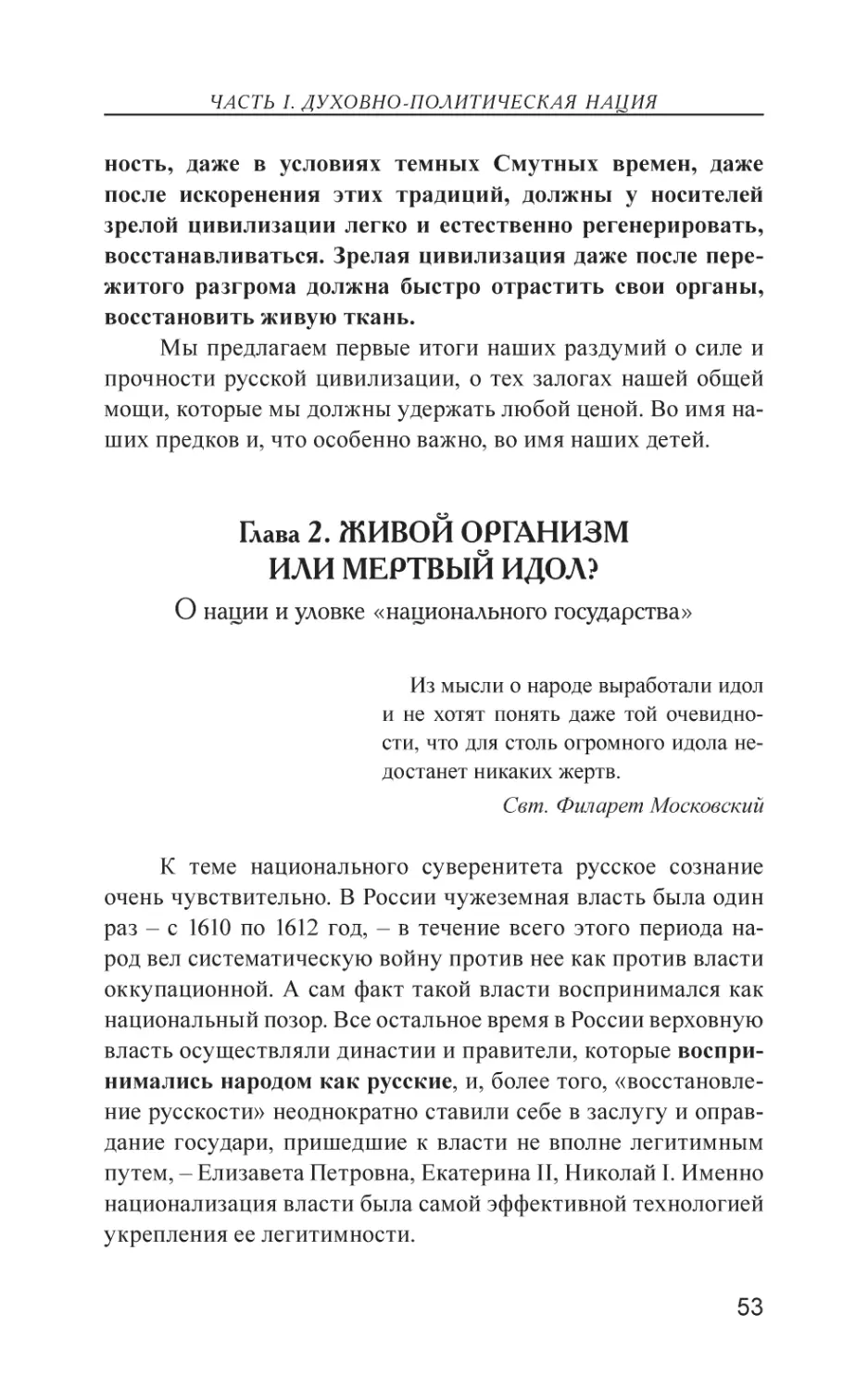 ЧАСТЬ I. ДУХОВНО-ПОЛИТИЧЕСКАЯ НАЦИЯ

ность, даже в условиях темных Смутных времен, даже после искоренения этих традиций, должны у носителей зрелой цивилизации легко и естественно регенерировать, восстанавливаться. Зрелая цивилизация даже после пережитого разгрома должна быстро отрастить свои органы, восстановить живую ткань.

Мы предлагаем первые итоги наших раздумий о силе и прочности русской цивилизации, о тех залогах нашей общей мощи, которые мы должны удержать любой ценой. Во имя наших предков и, что особенно важно, во имя наших детей.

Глава 2. ЖИВОЙ ОРГАНИЗМ ИЛИ МЕРТВЫЙ ИДОЛ?

О нации и уловке «национального государства»

Из мысли о народе выработали идол и не хотят понять даже той очевидности, что для столь огромного идола недостанет никаких жертв.

Свт. Филарет Московский

К теме национального суверенитета русское сознание очень чувствительно. В России чужеземная власть была один раз – с 1610 по 1612 год, – в течение всего этого периода народ вел систематическую войну против нее как против власти оккупационной. А сам факт такой власти воспринимался как национальный позор. Все остальное время в России верховную власть осуществляли династии и правители, которые воспринимались народом как русские, и, более того, «восстановление русскости» неоднократно ставили себе в заслугу и оправдание государи, пришедшие к власти не вполне легитимным путем, – Елизавета Петровна, Екатерина II, Николай I. Именно национализация власти была самой эффективной технологией укрепления ее легитимности.

53